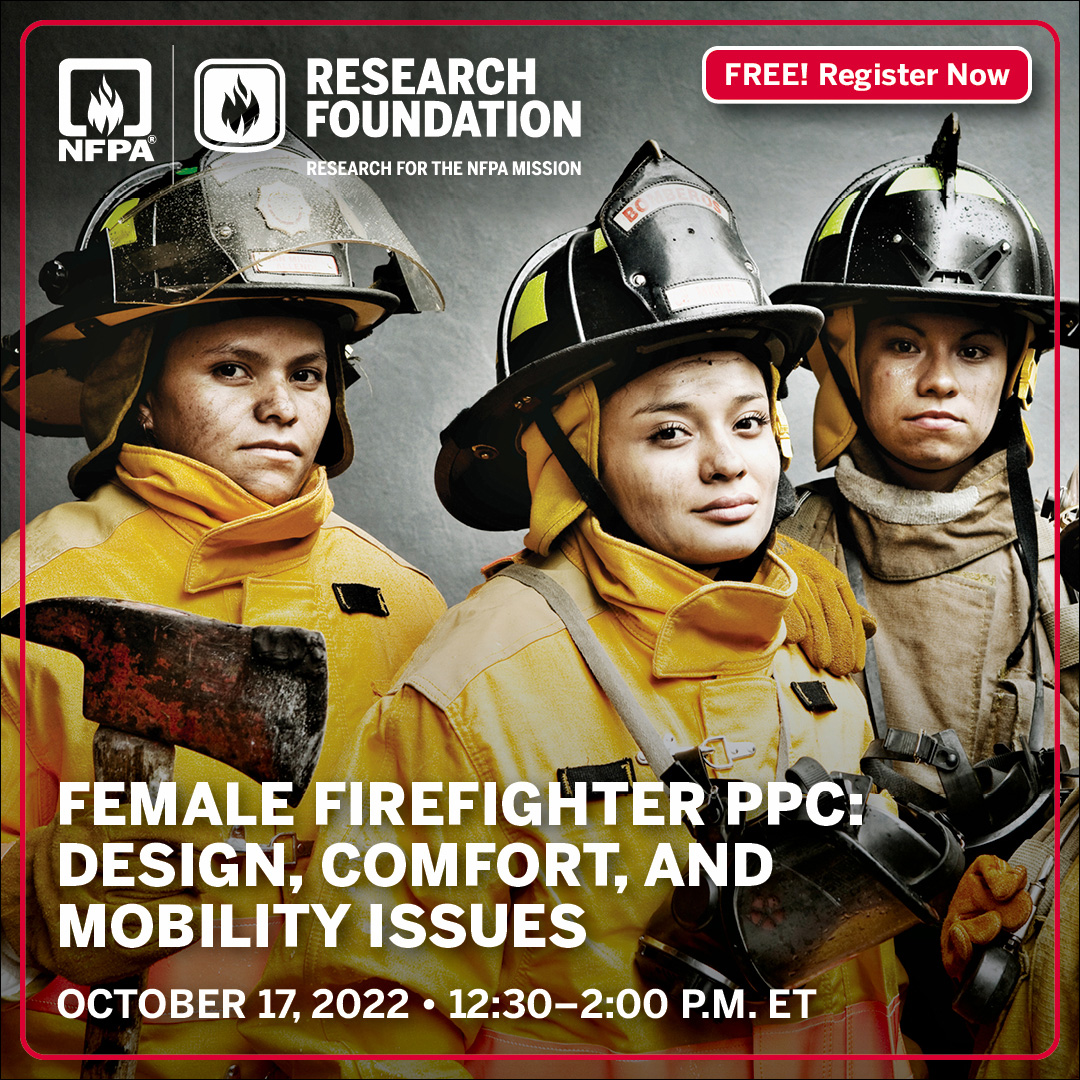 NFPA®

RESEARCH FOUNDATION

RESEARCH FOR THE NFPA MISSION

FREE! Register Now

FEMALE FIREFIGHTER PPC: DESIGN, COMFORT, AND MOBILITY ISSUES

OCTOBER 17, 2022 • 12:30–2:00 P.M. ET